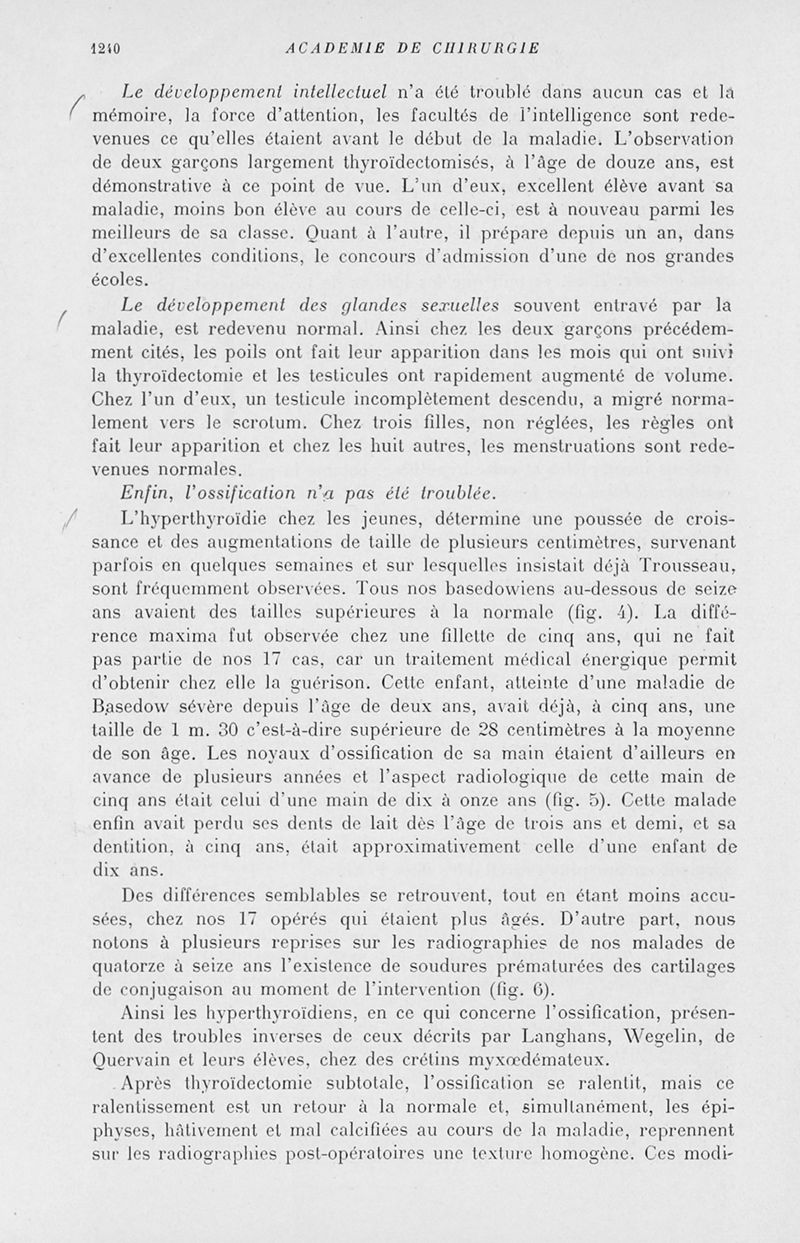 1240 ACADEMIE DE CHIRURGIE

Le développement intellectuel n'a été troublé dans aucun cas et la mémoire, la force d'attention, les facultés de l'intelligence sont redevenues ce qu'elles étaient avant le début de la maladie. L'observation de deux garçons largement thyroïdectomisés, à l'âge de douze ans, est démonstrative à ce point de vue. L'un d'eux, excellent élève avant sa maladie, moins bon élève au cours de celle-ci, est à nouveau parmi les meilleurs de sa classe. Quant à l'autre, il prépare depuis un an, dans d'excellentes conditions, le concours d'admission d'une de nos grandes écoles.

Le développement des glandes sexuelles souvent entravé par la maladie, est redevenu normal. Ainsi chez les deux garçons précédemment cités, les poils ont fait leur apparition dans les mois qui ont suivi la thyroïdectomie et les testicules ont rapidement augmenté de volume. Chez l'un d'eux, un testicule incomplètement descendu, a migré normalement vers le scrotum. Chez trois filles, non réglées, les règles ont fait leur apparition et chez les huit autres, les menstruations sont redevenues normales.

Enfin, l'ossification n'a pas été troublée.

L'hyperthyroïdie chez les jeunes, détermine une poussée de croissance et des augmentations de taille de plusieurs centimètres, survenant parfois en quelques semaines et sur lesquelles insistait déjà Trousseau, sont fréquemment observées. Tous nos basedowiens au-dessous de seize ans avaient des tailles supérieures à la normale (fig. 4). La différence maxima fut observée chez une fillette de cinq ans, qui ne fait pas partie de nos 17 cas, car un traitement médical énergique permit d'obtenir chez elle la guérison. Cette enfant, atteinte d'une maladie de Basedow sévère depuis l'âge de deux ans, avait déjà, à cinq ans, une taille de 1 m. 30 c'est-à-dire supérieure de 28 centimètres à la moyenne de son âge. Les noyaux d'ossification de sa main étaient d'ailleurs en avance de plusieurs années et l'aspect radiologique de cette main de cinq ans était celui d'une main de dix à onze ans (fig. 5). Cette malade enfin avait perdu ses dents de lait dès l'âge de trois ans et demi, et sa dentition, à cinq ans, était approximativement celle d'une enfant de dix ans.

Des différences semblables se retrouvent, tout en étant moins accusées, chez nos 17 opérés qui étaient plus âgés. D'autre part, nous notons à plusieurs reprises sur les radiographies de nos malades de quatorze à seize ans l'existence de soudures prématurées des cartilages de conjugaison au moment de l'intervention (fig. 6).

Ainsi les hyperthyroïdiens, en ce qui concerne l'ossification, présentent des troubles inverses de ceux décrits par Langhans, Wegelin, de Quervain et leurs élèves, chez des crétins myxœdémateux.

Après thyroïdectomie subtotale, l'ossification se ralentit, mais ce ralentissement est un retour à la normale et, simultanément, les épiphyses, hâtivement et mal calcifiées au cours de la maladie, reprennent sur les radiographies post-opératoires une texture homogène. Ces modi-